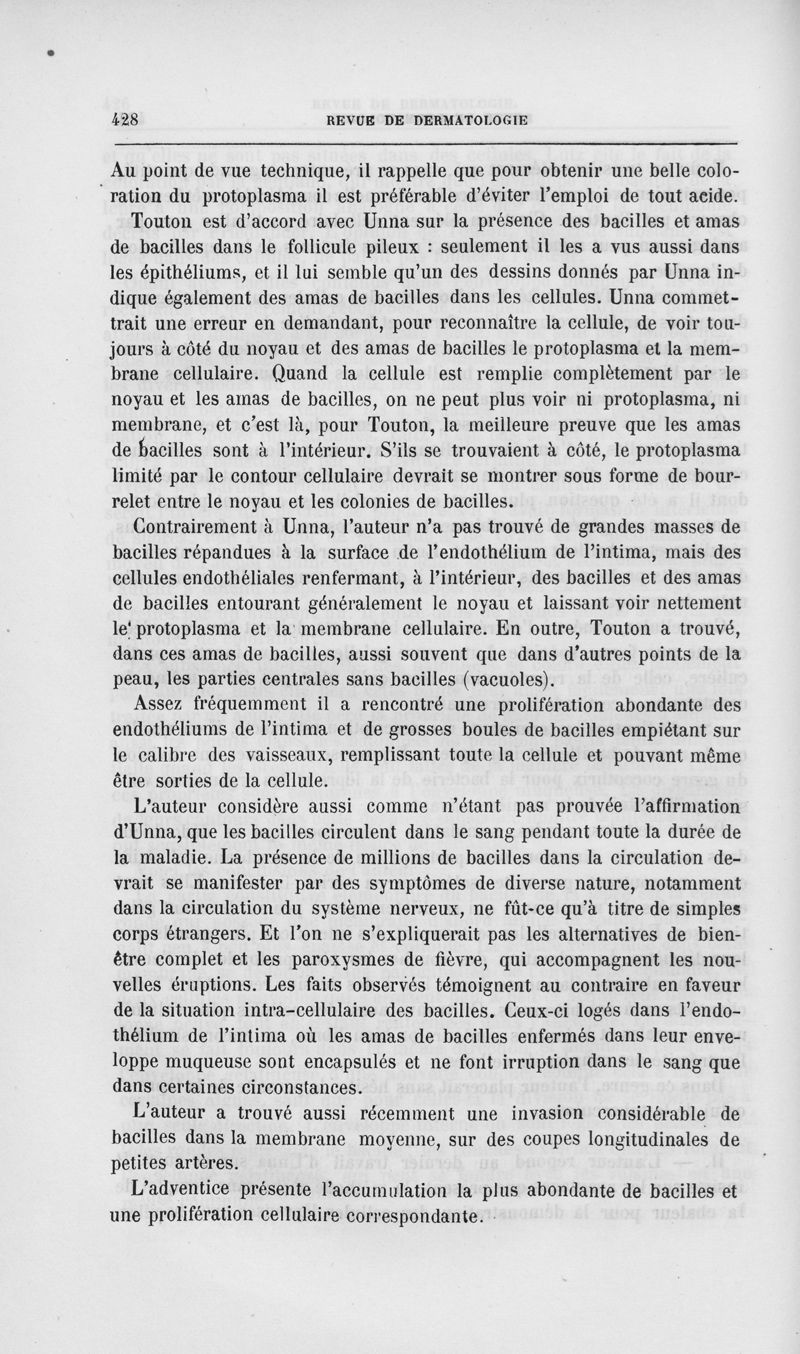 428 REVUE DE DERMATOLOGIE

Au point de vue technique, il rappelle que pour obtenir une belle coloration du protoplasma il est préférable d'éviter l'emploi de tout acide.

Touton est d'accord avec Unna sur la présence des bacilles et amas de bacilles dans le follicule pileux : seulement il les a vus aussi dans les épithéliums, et il lui semble qu'un des dessins donnés par Unna indique également des amas de bacilles dans les cellules. Unna commettrait une erreur en demandant, pour reconnaître la cellule, de voir toujours à côté du noyau et des amas de bacilles le protoplasma et la membrane cellulaire. Quand la cellule est remplie complètement par le noyau et les amas de bacilles, on ne peut plus voir ni protoplasma, ni membrane, et c'est là, pour Touton, la meilleure preuve que les amas de bacilles sont à l'intérieur. S'ils se trouvaient à côté, le protoplasma limité par le contour cellulaire devrait se montrer sous forme de bourrelet entre le noyau et les colonies de bacilles.

Contrairement à Unna, l'auteur n'a pas trouvé de grandes masses de bacilles répandues à la surface de l'endothélium de l'intima, mais des cellules endothéliales renfermant, à l'intérieur, des bacilles et des amas de bacilles entourant généralement le noyau et laissant voir nettement le protoplasma et la membrane cellulaire. En outre, Touton a trouvé, dans ces amas de bacilles, aussi souvent que dans d'autres points de la peau, les parties centrales sans bacilles (vacuoles).

Assez fréquemment il a rencontré une prolifération abondante des endothéliums de l'intima et de grosses boules de bacilles empiétant sur le calibre des vaisseaux, remplissant toute la cellule et pouvant même être sorties de la cellule.

L'auteur considère aussi comme n'étant pas prouvée l'affirmation d'Unna, que les bacilles circulent dans le sang pendant toute la durée de la maladie. La présence de millions de bacilles dans la circulation devrait se manifester par des symptômes de diverse nature, notamment dans la circulation du système nerveux, ne fût-ce qu'à titre de simples corps étrangers. Et l'on ne s'expliquerait pas les alternatives de bien-être complet et les paroxysmes de fièvre, qui accompagnent les nouvelles éruptions. Les faits observés témoignent au contraire en faveur de la situation intra-cellulaire des bacilles. Ceux-ci logés dans l'endothélium de l'intima où les amas de bacilles enfermés dans leur enveloppe muqueuse sont encapsulés et ne font irruption dans le sang que dans certaines circonstances.

L'auteur a trouvé aussi récemment une invasion considérable de bacilles dans la membrane moyenne, sur des coupes longitudinales de petites artères.

L'adventice présente l'accumulation la plus abondante de bacilles et une prolifération cellulaire correspondante.